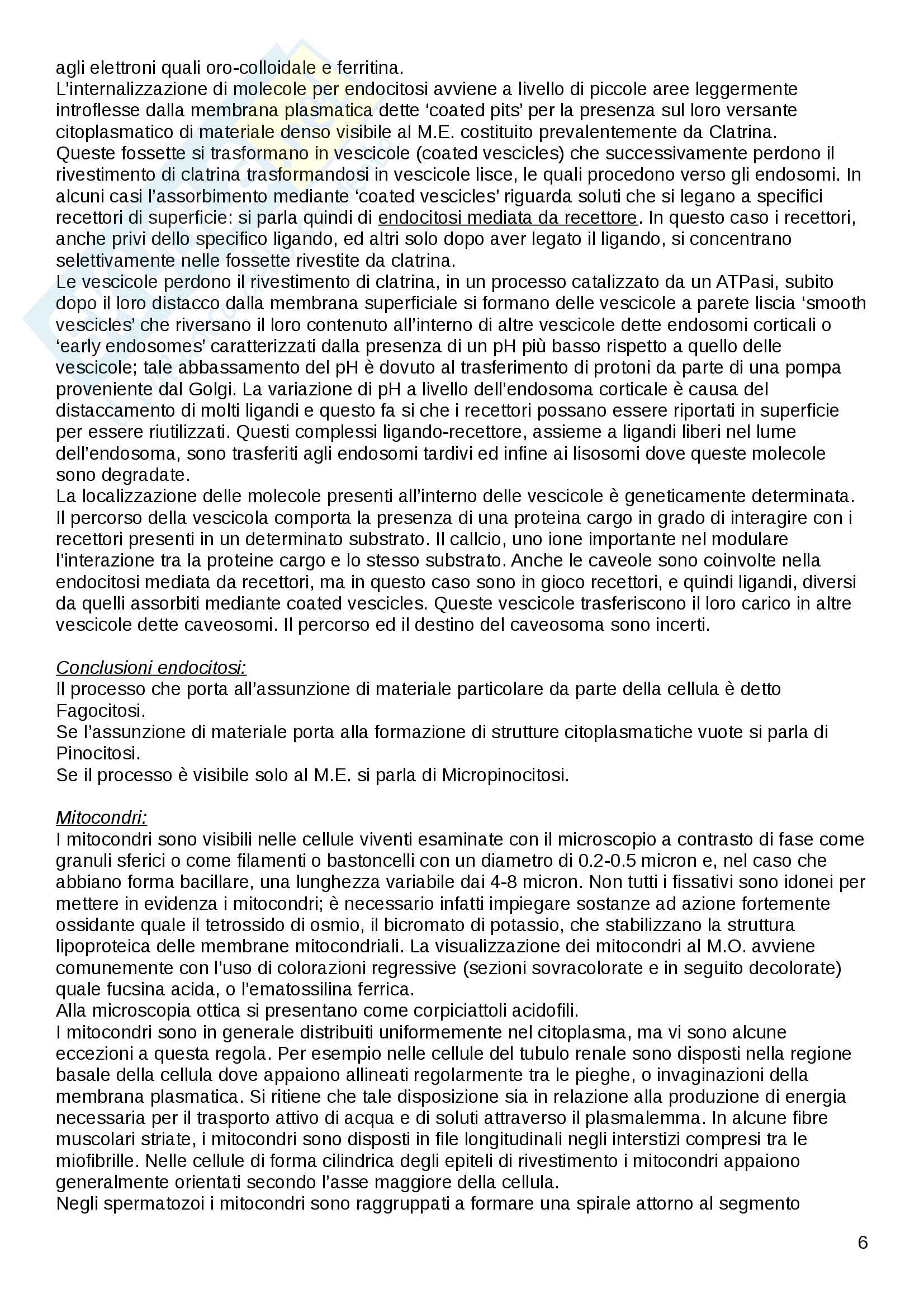 agli elettroni quali oro-colloidale e ferritina.
L'internalizzazione di molecole per endocitosi avviene a livello di piccole aree leggermente introflesse dalla membrana plasmatica dette 'coated pits' per la presenza sul loro versante citoplasmatico di materiale denso visibile al M.E. costituito prevalentemente da Clatrina.
Queste fossette si trasformano in vescicole (coated vescicles) che successivamente perdono il rivestimento di clatrina trasformandosi in vescicole lisce, le quali procedono verso gli endosomi. In alcuni casi l'assorbimento mediante 'coated vescicles' riguarda soluti che si legano a specifici recettori di superficie: si parla quindi di endocitosi mediata da recettore. In questo caso i recettori, anche privi dello specifico ligando, ed altri solo dopo aver legato il ligando, si concentrano selettivamente nelle fossette rivestite da clatrina.
Le vescicole perdono il rivestimento di clatrina, in un processo catalizzato da un ATPasi, subito dopo il loro distacco dalla membrana superficiale si formano delle vescicole a parete liscia 'smooth vescicles' che riversano il loro contenuto all'interno di altre vescicole dette endosomi corticali o 'early endosomes' caratterizzati dalla presenza di un pH più basso rispetto a quello delle vescicole; tale abbassamento del pH è dovuto al trasferimento di protoni da parte di una pompa proveniente dal Golgi. La variazione di pH a livello dell'endosoma corticale è causa del distaccamento di molti ligandi e questo fa si che i recettori possano essere riportati in superficie per essere riutilizzati. Questi complessi ligando-recettore, assieme a ligandi liberi nel lume dell'endosoma, sono trasferiti agli endosomi tardivi ed infine ai lisosomi dove queste molecole sono degradate.
La localizzazione delle molecole presenti all'interno delle vescicole è geneticamente determinata. Il percorso della vescicola comporta la presenza di una proteina cargo in grado di interagire con i recettori presenti in un determinato substrato. Il callcio, uno ione importante nel modulare l'interazione tra la proteine cargo e lo stesso substrato. Anche le caveole sono coinvolte nella endocitosi mediata da recettori, ma in questo caso sono in gioco recettori, e quindi ligandi, diversi da quelli assorbiti mediante coated vescicles. Queste vescicole trasferiscono il loro carico in altre vescicole dette caveosomi. Il percorso ed il destino del caveosoma sono incerti.

Conclusioni endocitosi:
Il processo che porta all'assunzione di materiale particolare da parte della cellula è detto Fagocitosi.
Se l'assunzione di materiale porta alla formazione di strutture citoplasmatiche vuote si parla di Pinocitosi.
Se il processo è visibile solo al M.E. si parla di Micropinocitosi.

Mitocondri:
I mitocondri sono visibili nelle cellule viventi esaminate con il microscopio a contrasto di fase come granuli sferici o come filamenti o bastoncelli con un diametro di 0.2-0.5 micron e, nel caso che abbiano forma bacillare, una lunghezza variabile dai 4-8 micron. Non tutti i fissativi sono idonei per mettere in evidenza i mitocondri; è necessario infatti impiegare sostanze ad azione fortemente ossidante quale il tetrossido di osmio, il bicromato di potassio, che stabilizzano la struttura lipoproteica delle membrane mitocondriali. La visualizzazione dei mitocondri al M.O. avviene comunemente con l'uso di colorazioni regressive (sezioni sovracolorate e in seguito decolorate) quale fucsina acida, o l'ematossilina ferrica.
Alla microscopia ottica si presentano come corpiciattoli acidofili.
I mitocondri sono in generale distribuiti uniformemente nel citoplasma, ma vi sono alcune eccezioni a questa regola. Per esempio nelle cellule del tubulo renale sono disposti nella regione basale della cellula dove appaiono allineati regolarmente tra le pieghe, o invaginazioni della membrana plasmatica. Si ritiene che tale disposizione sia in relazione alla produzione di energia necessaria per il trasporto attivo di acqua e di soluti attraverso il plasmalemma. In alcune fibre muscolari striate, i mitocondri sono disposti in file longitudinali negli interstizi compresi tra le miofibrille. Nelle cellule di forma cilindrica degli epiteli di rivestimento i mitocondri appaiono generalmente orientati secondo l'asse maggiore della cellula.
Negli spermatozoi i mitocondri sono raggruppati a formare una spirale attorno al segmento

6